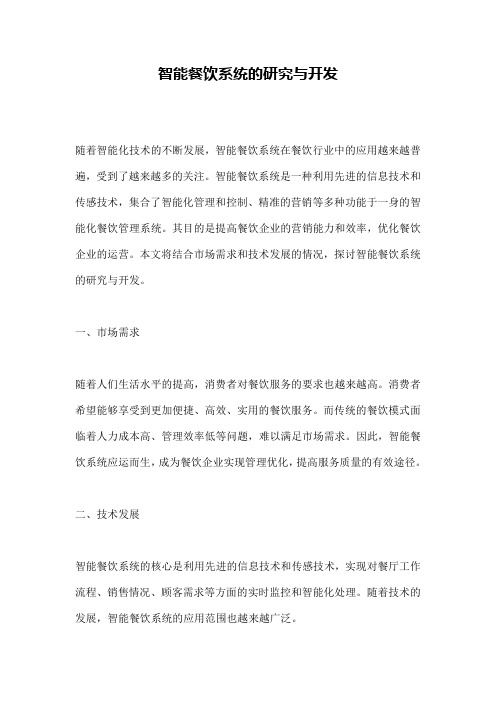 智能餐饮系统的研究与开发

随着智能化技术的不断发展，智能餐饮系统在餐饮行业中的应用越来越普遍，受到了越来越多的关注。智能餐饮系统是一种利用先进的信息技术和传感技术，集合了智能化管理和控制、精准的营销等多种功能于一身的智能化餐饮管理系统。其目的是提高餐饮企业的营销能力和效率，优化餐饮企业的运营。本文将结合市场需求和技术发展的情况，探讨智能餐饮系统的研究与开发。

一、市场需求

随着人们生活水平的提高，消费者对餐饮服务的要求也越来越高。消费者希望能够享受到更加便捷、高效、实用的餐饮服务。而传统的餐饮模式面临着人力成本高、管理效率低等问题，难以满足市场需求。因此，智能餐饮系统应运而生，成为餐饮企业实现管理优化，提高服务质量的有效途径。

二、技术发展

智能餐饮系统的核心是利用先进的信息技术和传感技术，实现对餐厅工作流程、销售情况、顾客需求等方面的实时监控和智能化处理。随着技术的发展，智能餐饮系统的应用范围也越来越广泛。